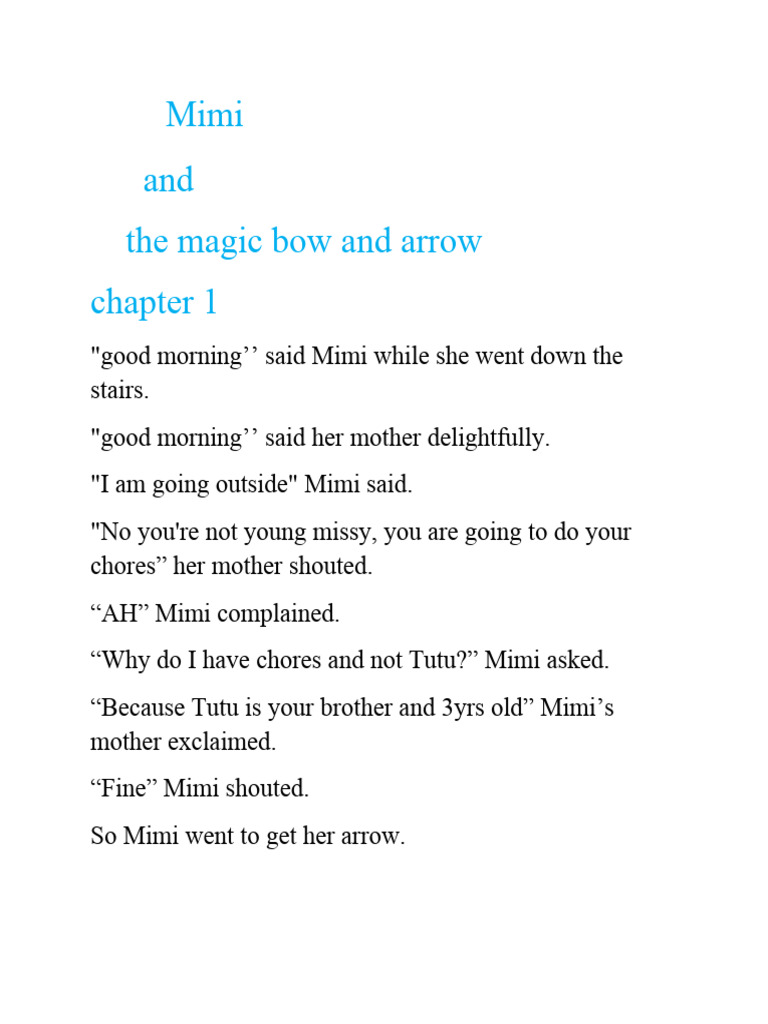 Mimi

and

the magic bow and arrow

chapter 1

"good morning’’ said Mimi while she went down the stairs.

"good morning’’ said her mother delightfully.

"I am going outside" Mimi said.

"No you're not young missy, you are going to do your chores” her mother shouted.

“AH” Mimi complained.

“Why do I have chores and not Tutu?” Mimi asked.

“Because Tutu is your brother and 3yrs old” Mimi’s mother exclaimed.

“Fine” Mimi shouted.

So Mimi went to get her arrow.